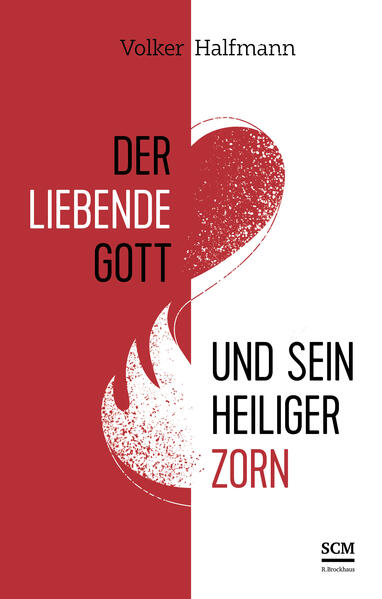 Volker Halfmann

DER LIEBENDE GOTT

UND SEIN HEILIGER ZORN

SCM
R.Brockhaus